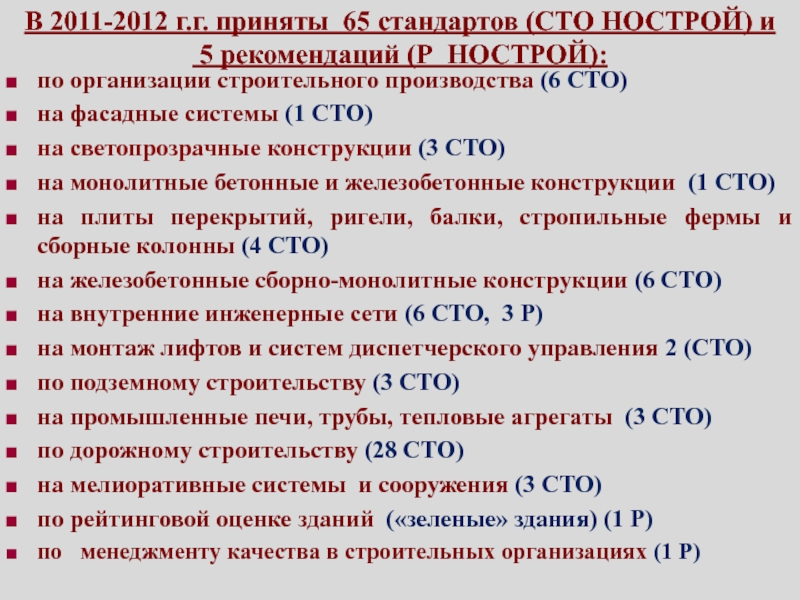 В 2011-2012 г.г. приняты 65 стандартов (СТО НОСТРОЙ) и 5 рекомендаций (Р НОСТРОЙ):

• по организации строительного производства (6 СТО)
• на фасадные системы (1 СТО)
• на светопрозрачные конструкции (3 СТО)
• на монолитные бетонные и железобетонные конструкции (1 СТО)
• на плиты перекрытий, ригели, балки, стропильные фермы и сборные колонны (4 СТО)
• на железобетонные сборно-монолитные конструкции (6 СТО)
• на внутренние инженерные сети (6 СТО, 3 Р)
• на монтаж лифтов и систем диспетчерского управления 2 (СТО)
• по подземному строительству (3 СТО)
• на промышленные печи, трубы, тепловые агрегаты (3 СТО)
• по дорожному строительству (28 СТО)
• на мелиоративные системы и сооружения (3 СТО)
• по рейтинговой оценке зданий («зеленые» здания) (1 Р)
• по менеджменту качества в строительных организациях (1 Р)